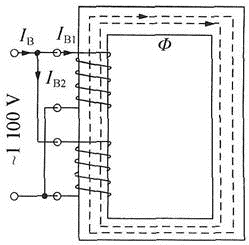 $I_B$ $I_{B1}$

$\Phi$

$I_{B2}$

~1 100 V